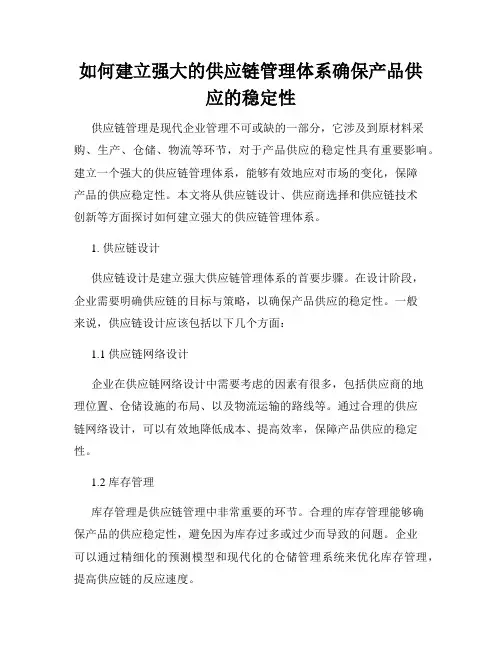 如何建立强大的供应链管理体系确保产品供应的稳定性

供应链管理是现代企业管理不可或缺的一部分，它涉及到原材料采购、生产、仓储、物流等环节，对于产品供应的稳定性具有重要影响。建立一个强大的供应链管理体系，能够有效地应对市场的变化，保障产品的供应稳定性。本文将从供应链设计、供应商选择和供应链技术创新等方面探讨如何建立强大的供应链管理体系。

1. 供应链设计

供应链设计是建立强大供应链管理体系的首要步骤。在设计阶段，企业需要明确供应链的目标与策略，以确保产品供应的稳定性。一般来说，供应链设计应该包括以下几个方面：

1.1 供应链网络设计

企业在供应链网络设计中需要考虑的因素有很多，包括供应商的地理位置、仓储设施的布局、以及物流运输的路线等。通过合理的供应链网络设计，可以有效地降低成本、提高效率，保障产品供应的稳定性。

1.2 库存管理

库存管理是供应链管理中非常重要的环节。合理的库存管理能够确保产品的供应稳定性，避免因为库存过多或过少而导致的问题。企业可以通过精细化的预测模型和现代化的仓储管理系统来优化库存管理，提高供应链的反应速度。